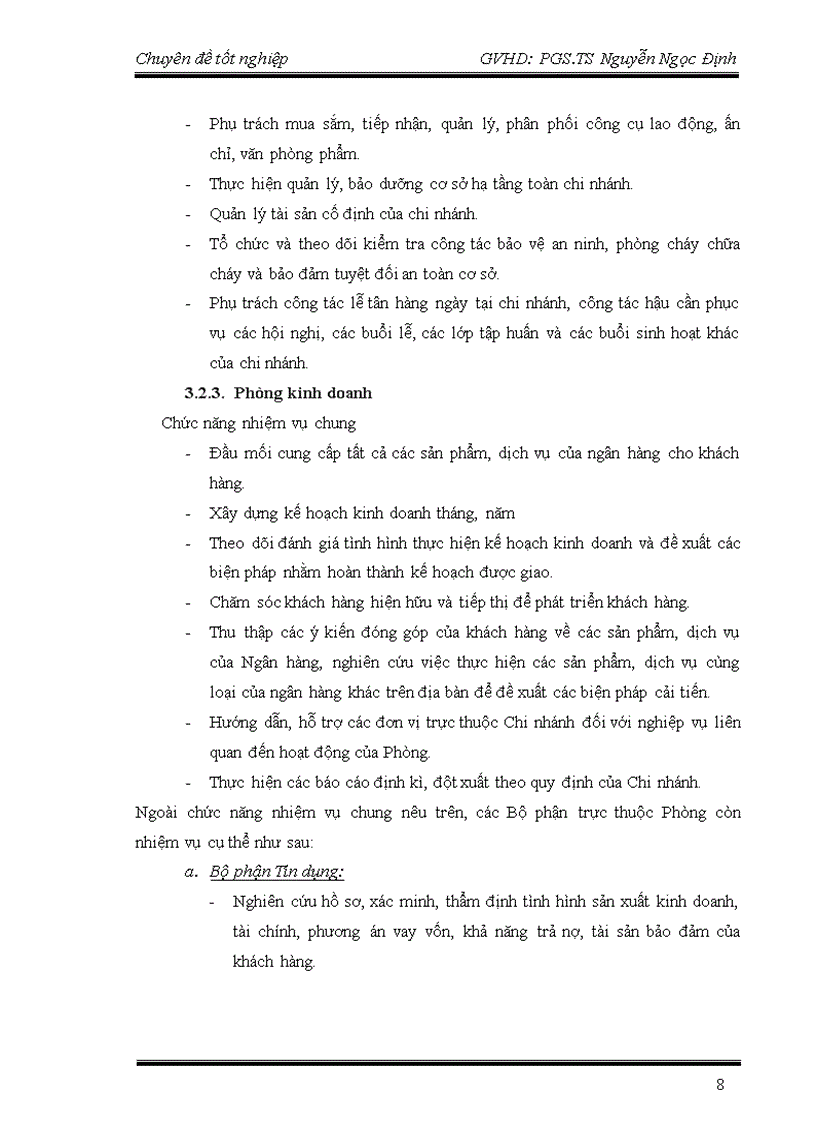 Chuyên đề tốt nghiệp GVHD: PGS.TS Nguyễn Ngọc Định

- Phụ trách mua sắm, tiếp nhận, quản lý, phân phối công cụ lao động, ấn chỉ, văn phòng phẩm.
- Thực hiện quản lý, bảo dưỡng cơ sở hạ tầng toàn chi nhánh.
- Quản lý tài sản cố định của chi nhánh.
- Tổ chức và theo dõi kiểm tra công tác bảo vệ an ninh, phòng cháy chữa cháy và bảo đảm tuyệt đối an toàn cơ sở.
- Phụ trách công tác lễ tân hàng ngày tại chi nhánh, công tác hậu cần phục vụ các hội nghị, các buổi lễ, các lớp tập huấn và các buổi sinh hoạt khác của chi nhánh.

3.2.3. Phòng kinh doanh

Chức năng nhiệm vụ chung

- Đầu mối cung cấp tất cả các sản phẩm, dịch vụ của ngân hàng cho khách hàng.
- Xây dựng kế hoạch kinh doanh tháng, năm
- Theo dõi đánh giá tình hình thực hiện kế hoạch kinh doanh và đề xuất các biện pháp nhằm hoàn thành kế hoạch được giao.
- Chăm sóc khách hàng hiện hữu và tiếp thị để phát triển khách hàng.
- Thu thập các ý kiến đóng góp của khách hàng về các sản phẩm, dịch vụ của Ngân hàng, nghiên cứu việc thực hiện các sản phẩm, dịch vụ cùng loại của ngân hàng khác trên địa bàn để đề xuất các biện pháp cải tiến.
- Hướng dẫn, hỗ trợ các đơn vị trực thuộc Chi nhánh đối với nghiệp vụ liên quan đến hoạt động của Phòng.
- Thực hiện các báo cáo định kì, đột xuất theo quy định của Chi nhánh.

Ngoài chức năng nhiệm vụ chung nêu trên, các Bộ phận trực thuộc Phòng còn nhiệm vụ cụ thể như sau:

a. Bộ phận Tín dụng:

- Nghiên cứu hồ sơ, xác minh, thẩm định tình hình sản xuất kinh doanh, tài chính, phương án vay vốn, khả năng trả nợ, tài sản bảo đảm của khách hàng.

8